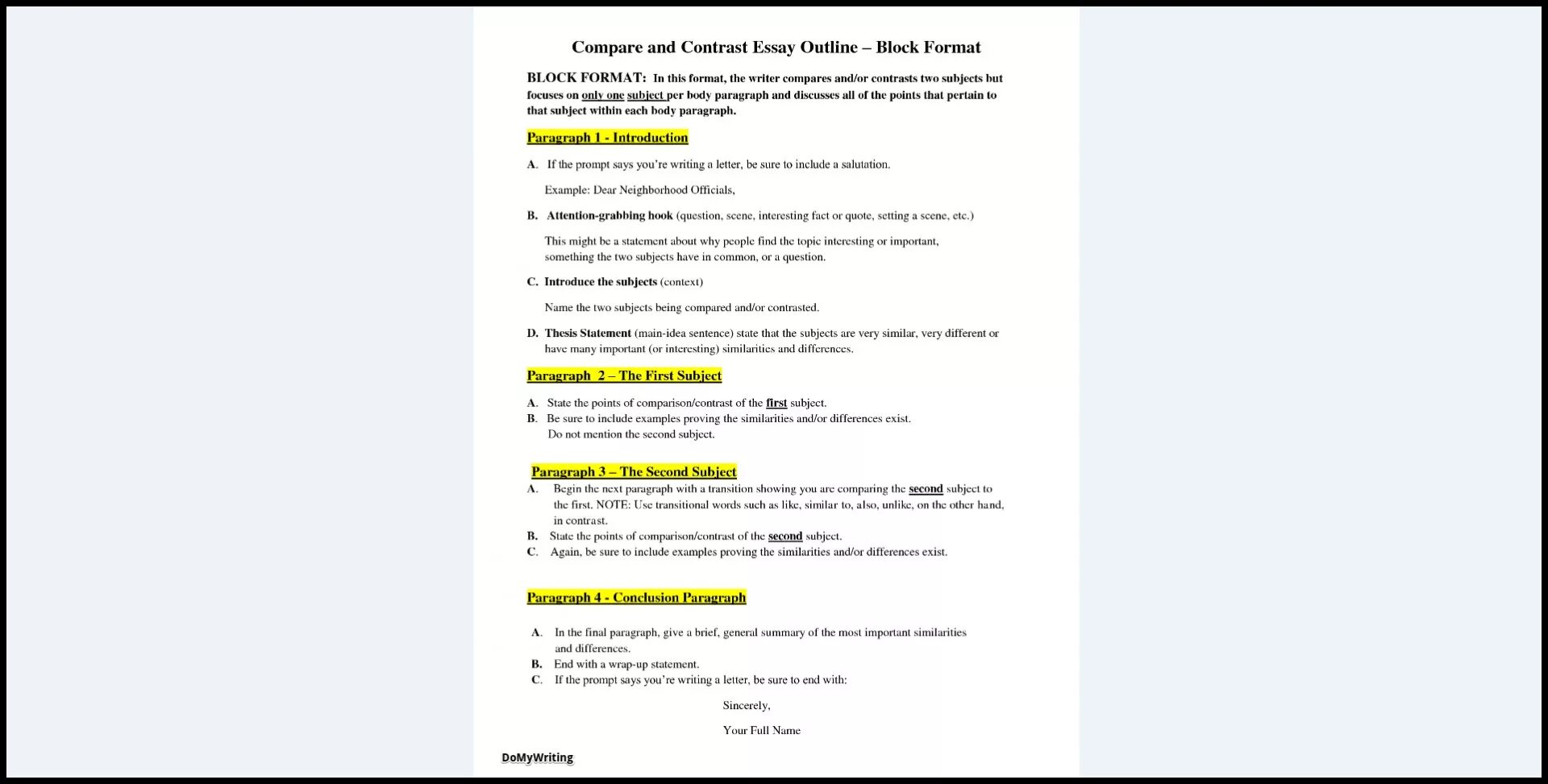 Compare and Contrast Essay Outline – Block Format

BLOCK FORMAT: In this format, the writer compares and/or contrasts two subjects but focuses on only one subject per body paragraph and discusses all of the points that pertain to that subject within each body paragraph.

Paragraph 1 - Introduction

A. If the prompt says you're writing a letter, be sure to include a salutation.

Example: Dear Neighborhood Officials,

B. Attention-grabbing hook (question, scene, interesting fact or quote, setting a scene, etc.)

This might be a statement about why people find the topic interesting or important, something the two subjects have in common, or a question.

C. Introduce the subjects (context)

Name the two subjects being compared and/or contrasted.

D. Thesis Statement (main-idea sentence) state that the subjects are very similar, very different or have many important (or interesting) similarities and differences.

Paragraph 2 – The First Subject

A. State the points of comparison/contrast of the first subject.
B. Be sure to include examples proving the similarities and/or differences exist. Do not mention the second subject.

Paragraph 3 – The Second Subject

A. Begin the next paragraph with a transition showing you are comparing the second subject to the first. NOTE: Use transitional words such as like, similar to, also, unlike, on the other hand, in contrast.
B. State the points of comparison/contrast of the second subject.
C. Again, be sure to include examples proving the similarities and/or differences exist.

Paragraph 4 - Conclusion Paragraph

A. In the final paragraph, give a brief, general summary of the most important similarities and differences.
B. End with a wrap-up statement.
C. If the prompt says you're writing a letter, be sure to end with:

Sincerely,

Your Full Name

DoMyWriting